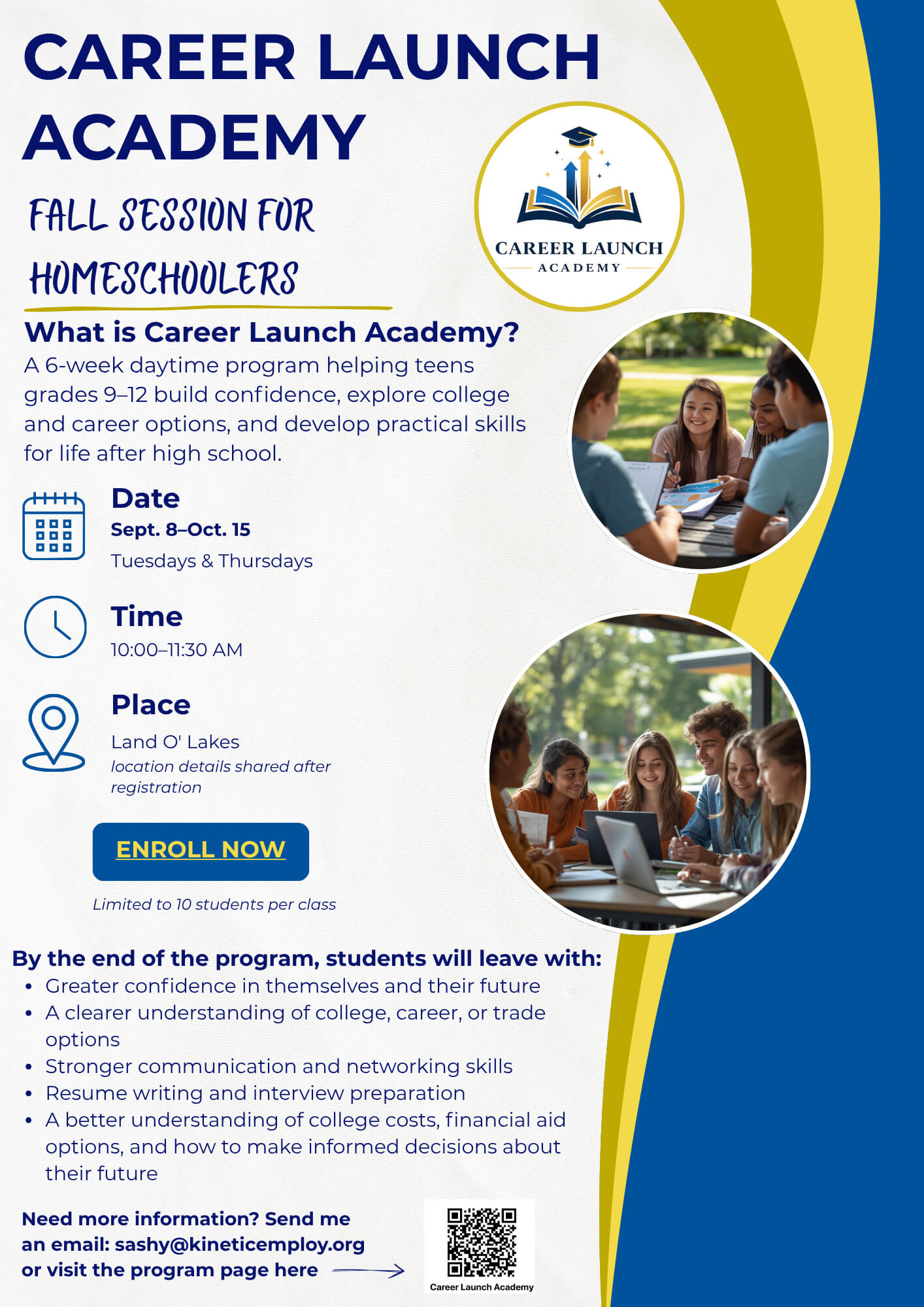 CAREER LAUNCH ACADEMY

FALL SESSION FOR HOMESCHOOLERS

CAREER LAUNCH
ACADEMY

What is Career Launch Academy?
A 6-week daytime program helping teens grades 9–12 build confidence, explore college and career options, and develop practical skills for life after high school.

Date
Sept. 8–Oct. 15
Tuesdays & Thursdays

Time
10:00–11:30 AM

Place
Land O' Lakes
location details shared after registration

ENROLL NOW

Limited to 10 students per class

By the end of the program, students will leave with:
• Greater confidence in themselves and their future
• A clearer understanding of college, career, or trade options
• Stronger communication and networking skills
• Resume writing and interview preparation
• A better understanding of college costs, financial aid options, and how to make informed decisions about their future

Need more information? Send me an email: sashy@kineticemploy.org or visit the program page here

Career Launch Academy